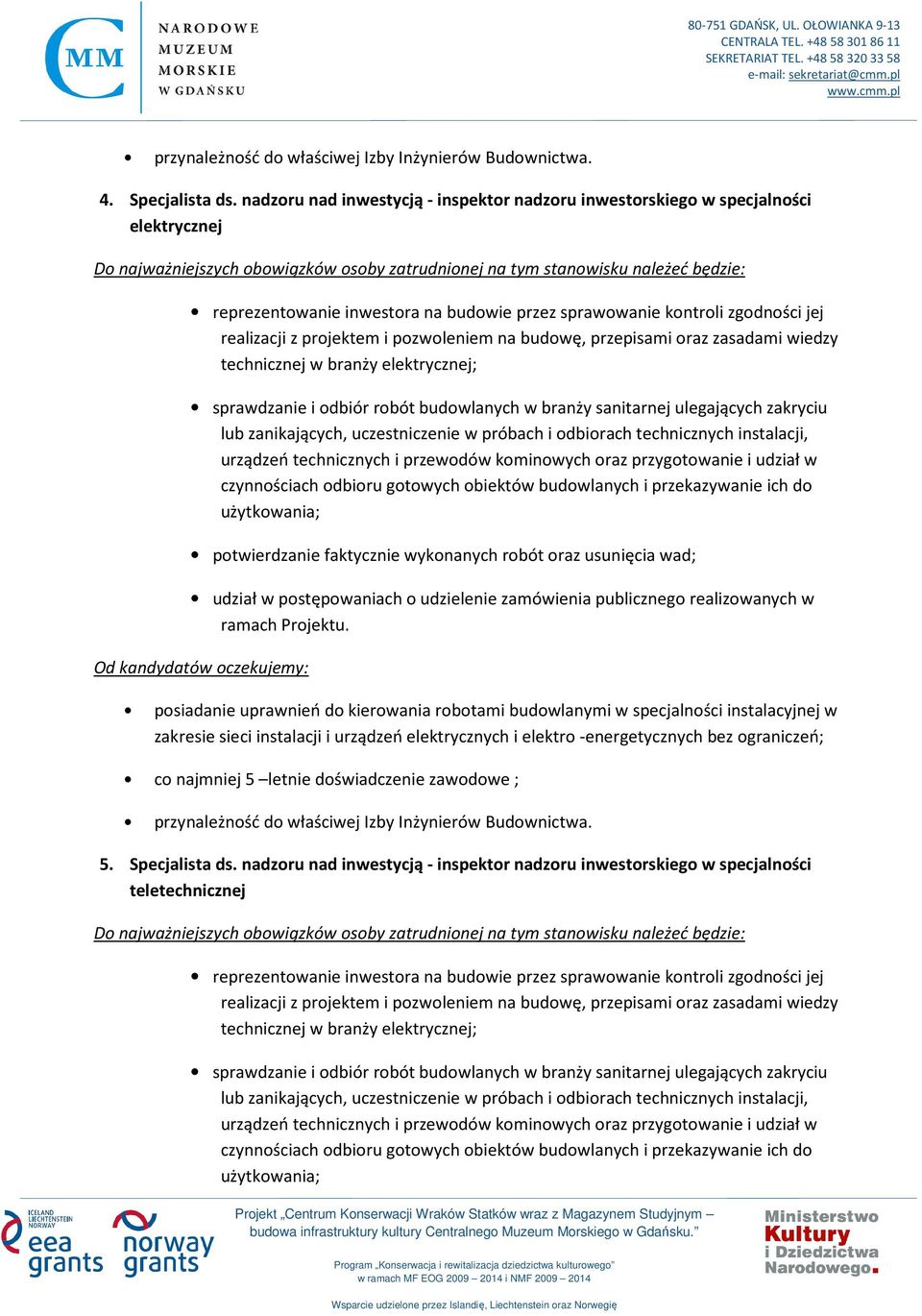 CMM NARODOWE MUZEUM MORSKIE W GDAŃSKU

80-751 GDAŃSK, UL. OŁOWIANKA 9-13
CENTRALA TEL. +48 58 301 86 11
SEKRETARIAT TEL. +48 58 320 33 58
e-mail: sekretariat@cmm.pl
www.cmm.pl

• przynależność do właściwej Izby Inżynierów Budownictwa.

4. Specjalista ds. nadzoru nad inwestycją - inspektor nadzoru inwestorskiego w specjalności elektrycznej

Do najważniejszych obowiązków osoby zatrudnionej na tym stanowisku należeć będzie:

• reprezentowanie inwestora na budowie przez sprawowanie kontroli zgodności jej realizacji z projektem i pozwoleniem na budowę, przepisami oraz zasadami wiedzy technicznej w branży elektrycznej;

• sprawdzanie i odbiór robót budowlanych w branży sanitarnej ulegających zakryciu lub zanikających, uczestniczenie w próbach i odbiorach technicznych instalacji, urządzeń technicznych i przewodów kominowych oraz przygotowanie i udział w czynnościach odbioru gotowych obiektów budowlanych i przekazywanie ich do użytkowania;

• potwierdzanie faktycznie wykonanych robót oraz usunięcia wad;

• udział w postępowaniach o udzielenie zamówienia publicznego realizowanych w ramach Projektu.

Od kandydatów oczekujemy:

• posiadanie uprawnień do kierowania robotami budowlanymi w specjalności instalacyjnej w zakresie sieci instalacji i urządzeń elektrycznych i elektro -energetycznych bez ograniczeń;

• co najmniej 5 –letnie doświadczenie zawodowe ;

• przynależność do właściwej Izby Inżynierów Budownictwa.

5. Specjalista ds. nadzoru nad inwestycją - inspektor nadzoru inwestorskiego w specjalności teletechnicznej

Do najważniejszych obowiązków osoby zatrudnionej na tym stanowisku należeć będzie:

• reprezentowanie inwestora na budowie przez sprawowanie kontroli zgodności jej realizacji z projektem i pozwoleniem na budowę, przepisami oraz zasadami wiedzy technicznej w branży elektrycznej;

• sprawdzanie i odbiór robót budowlanych w branży sanitarnej ulegających zakryciu lub zanikających, uczestniczenie w próbach i odbiorach technicznych instalacji, urządzeń technicznych i przewodów kominowych oraz przygotowanie i udział w czynnościach odbioru gotowych obiektów budowlanych i przekazywanie ich do użytkowania;

ICELAND LIECHTENSTEIN NORWAY eea grants norway grants

Projekt „Centrum Konserwacji Wraków Statków wraz z Magazynem Studyjnym – budowa infrastruktury kultury Centralnego Muzeum Morskiego w Gdańsku."

Program „Konserwacja i rewitalizacja dziedzictwa kulturowego" w ramach MF EOG 2009 – 2014 i NMF 2009 – 2014

Wsparcie udzielone przez Islandię, Liechtenstein oraz Norwegię

Ministerstwo Kultury i Dziedzictwa Narodowego.